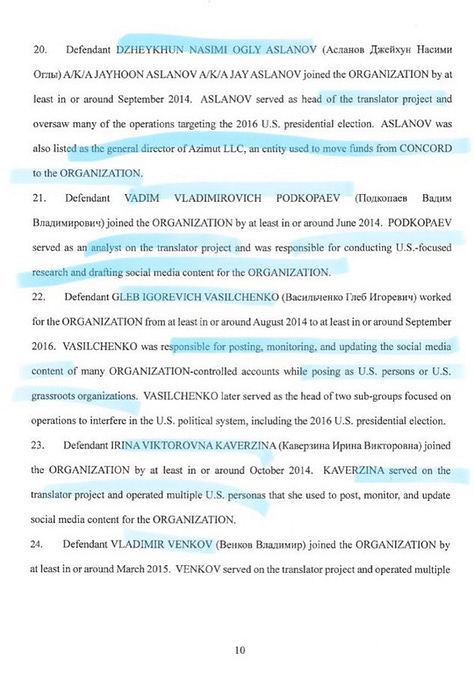 20. Defendant DZHEYKHUN NASIMI OGLY ASLANOV (Асланов Джейхун Насими Оглы) A/K/A JAYHOON ASLANOV A/K/A JAY ASLANOV joined the ORGANIZATION by at least in or around September 2014. ASLANOV served as head of the translator project and oversaw many of the operations targeting the 2016 U.S. presidential election. ASLANOV was also listed as the general director of Azimut LLC, an entity used to move funds from CONCORD to the ORGANIZATION.

21. Defendant VADIM VLADIMIROVICH PODKOPAEV (Подкопаев Вадим Владимирович) joined the ORGANIZATION by at least in or around June 2014. PODKOPAEV served as an analyst on the translator project and was responsible for conducting U.S.-focused research and drafting social media content for the ORGANIZATION.

22. Defendant GLEB IGOREVICH VASILCHENKO (Васильченко Глеб Игоревич) worked for the ORGANIZATION from at least in or around August 2014 to at least in or around September 2016. VASILCHENKO was responsible for posting, monitoring, and updating the social media content of many ORGANIZATION-controlled accounts while posing as U.S. persons or U.S. grassroots organizations. VASILCHENKO later served as the head of two sub-groups focused on operations to interfere in the U.S. political system, including the 2016 U.S. presidential election.

23. Defendant IRINA VIKTOROVNA KAVERZINA (Каверзина Ирина Викторовна) joined the ORGANIZATION by at least in or around October 2014. KAVERZINA served on the translator project and operated multiple U.S. personas that she used to post, monitor, and update social media content for the ORGANIZATION.

24. Defendant VLADIMIR VENKOV (Венков Владимир) joined the ORGANIZATION by at least in or around March 2015. VENKOV served on the translator project and operated multiple

10